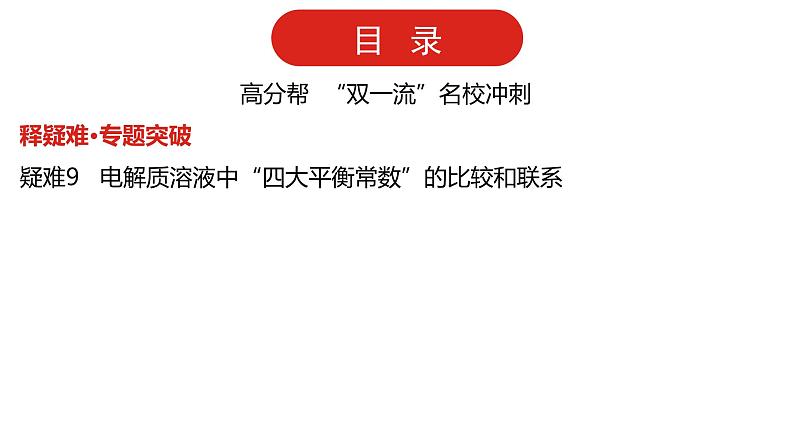 目　录

高分帮　“双一流”名校冲刺

释疑难·专题突破

疑难9　电解质溶液中“四大平衡常数”的比较和联系